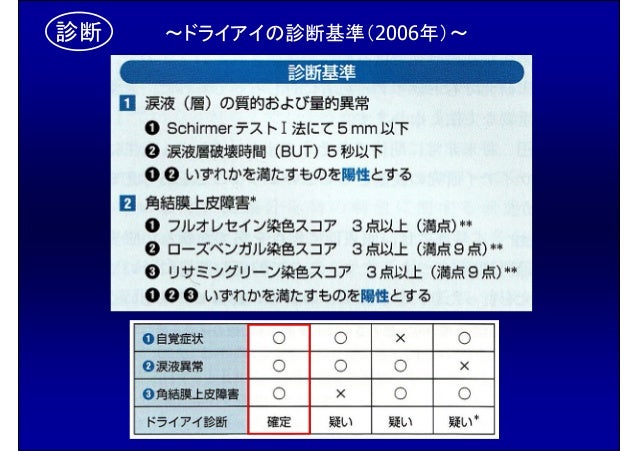 診断

～ドライアイの診断基準(2006年)～

診断基準

1 涙液(層)の質的および量的異常

❶ SchirmerテストI法にて5mm以下

❷ 涙液層破壊時間(BUT)5秒以下

❶❷ いずれかを満たすものを陽性とする

2 角結膜上皮障害*

❶ フルオレセイン染色スコア 3点以上(満点)**

❷ ローズベンガル染色スコア 3点以上(満点9点)**

❸ リサミングリーン染色スコア 3点以上(満点9点)**

❶❷❸ いずれかを満たすものを陽性とする

| ❶自覚症状 | ○ | ○ | × | ○ |
|---|---|---|---|---|
| ❷涙液異常 | ○ | ○ | ○ | × |
| ❸角結膜上皮障害 | ○ | × | ○ | ○ |
| ドライアイ診断 | 確定 | 疑い | 疑い | 疑い* |